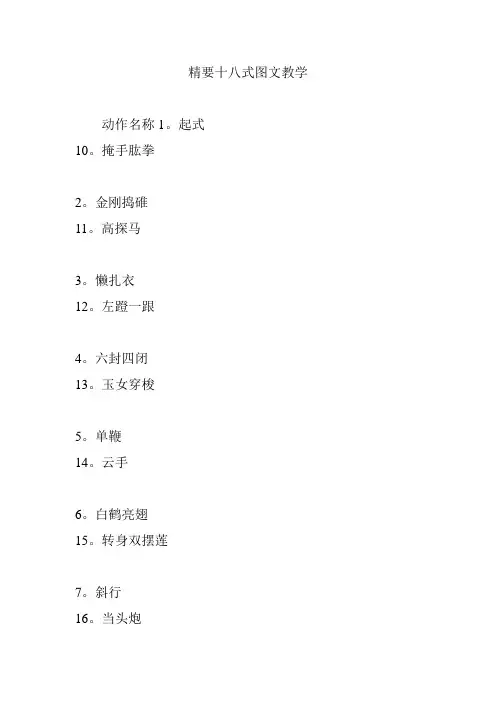 精要十八式图文教学

动作名称 1。起式
10。掩手肱拳

2。金刚捣碓
11。高探马

3。懒扎衣
12。左蹬一跟

4。六封四闭
13。玉女穿梭

5。单鞭
14。云手

6。白鹤亮翅
15。转身双摆莲

7。斜行
16。当头炮